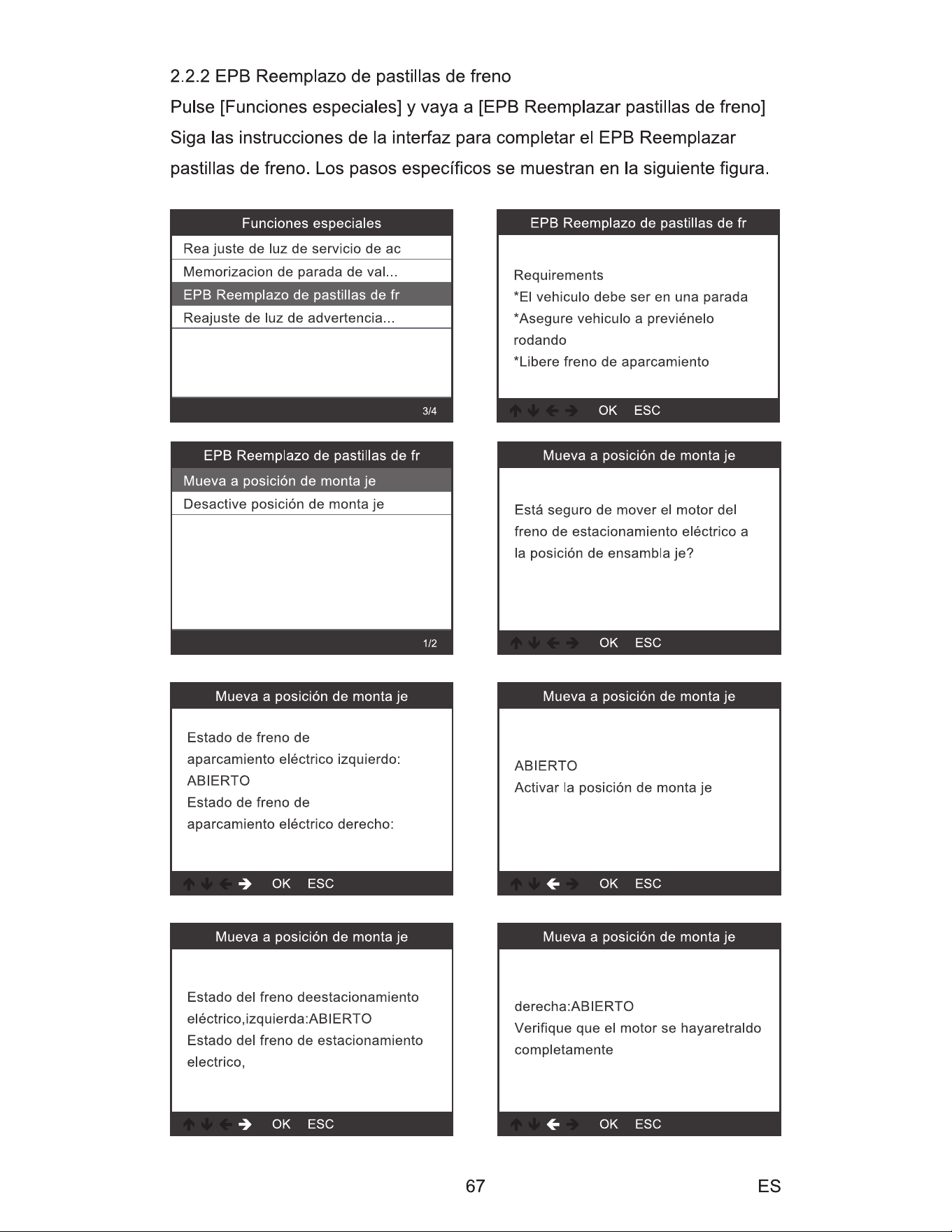 2.2.2 EPB Reemplazo de pastillas de freno

Pulse [Funciones especiales] y vaya a [EPB Reemplazar pastillas de freno] Siga las instrucciones de la interfaz para completar el EPB Reemplazar pastillas de freno. Los pasos específicos se muestran en la siguiente figura.

Funciones especiales
Rea juste de luz de servicio de ac
Memorizacion de parada de val...
EPB Reemplazo de pastillas de fr
Reajuste de luz de advertencia...
3/4

EPB Reemplazo de pastillas de fr
Requirements
*El vehiculo debe ser en una parada
*Asegure vehiculo a previénelo rodando
*Libere freno de aparcamiento
↑ ↓ ← → OK ESC

EPB Reemplazo de pastillas de fr
Mueva a posición de monta je
Desactive posición de monta je
1/2

Mueva a posición de monta je
Está seguro de mover el motor del freno de estacionamiento eléctrico a la posición de ensambla je?
↑ ↓ ← → OK ESC

Mueva a posición de monta je
Estado de freno de aparcamiento eléctrico izquierdo: ABIERTO
Estado de freno de aparcamiento eléctrico derecho:
↑ ↓ ← → OK ESC

Mueva a posición de monta je
ABIERTO
Activar la posición de monta je
↑ ↓ ← → OK ESC

Mueva a posición de monta je
Estado del freno deestacionamiento eléctrico,izquierda:ABIERTO
Estado del freno de estacionamiento electrico,
↑ ↓ ← → OK ESC

Mueva a posición de monta je
derecha:ABIERTO
Verifique que el motor se hayaretraldo completamente
↑ ↓ ← → OK ESC

67 ES